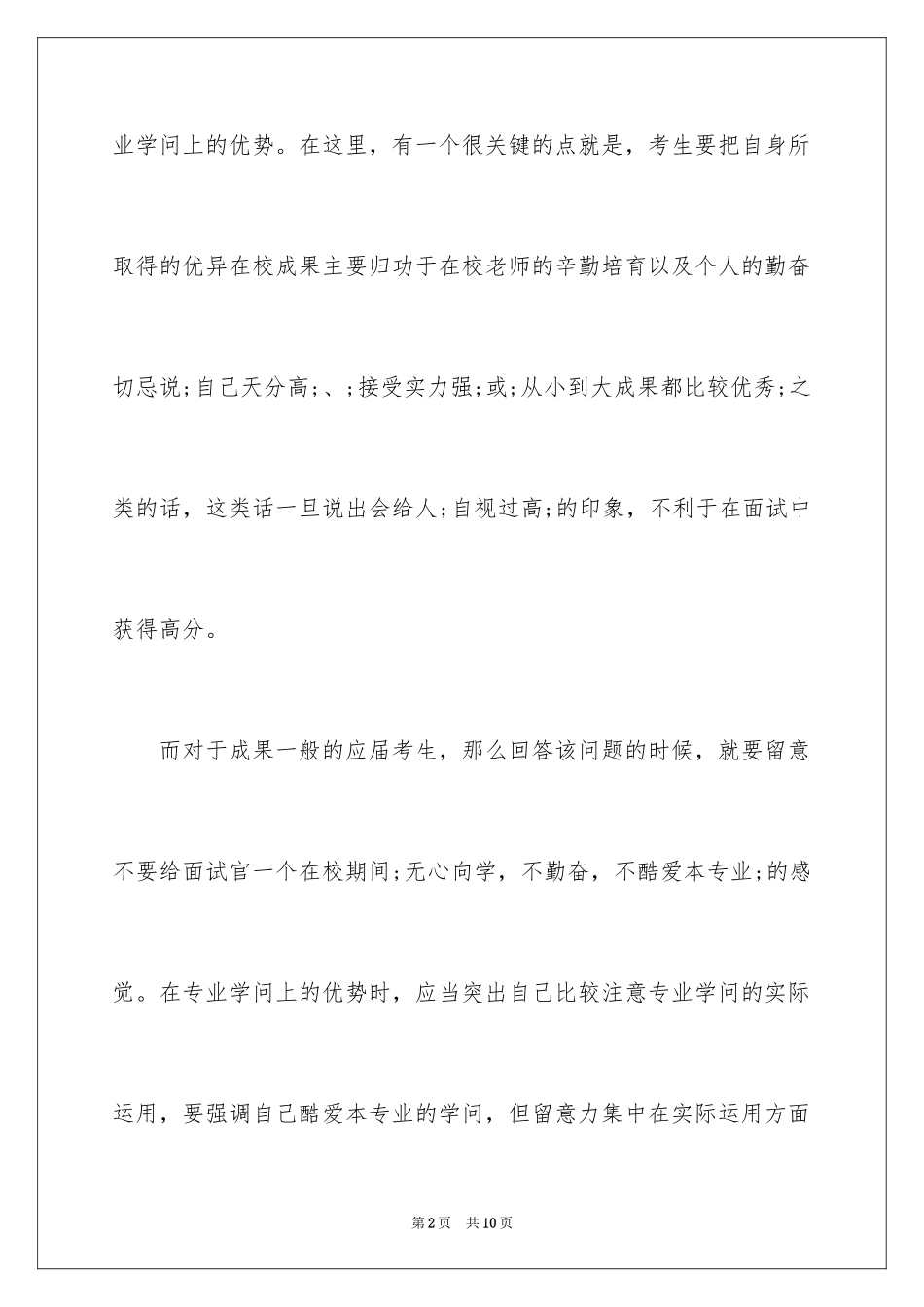 业学问上的优势。在这里，有一个很关键的点就是，考生要把自身所取得的优异在校成果主要归功于在校老师的辛勤培育以及个人的勤奋切忌说;自己天分高;、;接受实力强;或;从小到大成果都比较优秀;之类的话，这类话一旦说出会给人;自视过高;的印象，不利于在面试中获得高分。

而对于成果一般的应届考生，那么回答该问题的时候，就要留意不要给面试官一个在校期间;无心向学，不勤奋，不酷爱本专业;的感觉。在专业学问上的优势时，应当突出自己比较注意专业学问的实际运用，要强调自己酷爱本专业的学问，但留意力集中在实际运用方面

第2页　共10页